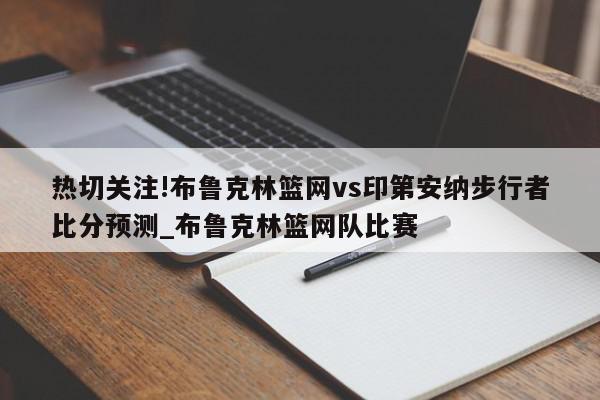 热切关注!布鲁克林篮网vs印第安纳步行者比分预测_布鲁克林篮网队比赛